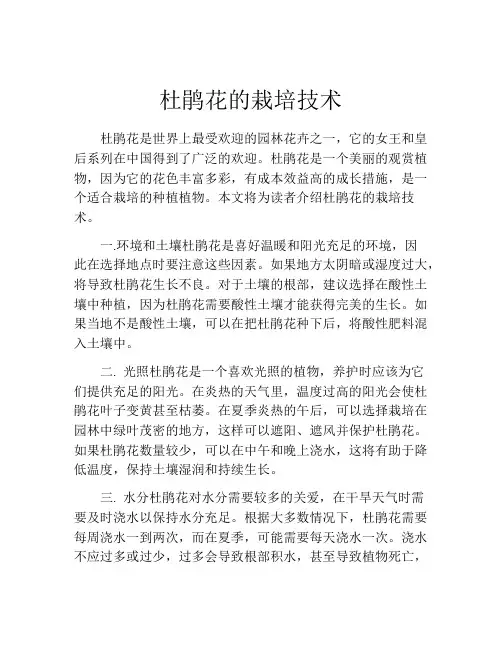 杜鹃花的栽培技术

杜鹃花是世界上最受欢迎的园林花卉之一，它的女王和皇后系列在中国得到了广泛的欢迎。杜鹃花是一个美丽的观赏植物，因为它的花色丰富多彩，有成本效益高的成长措施，是一个适合栽培的种植植物。本文将为读者介绍杜鹃花的栽培技术。

一.环境和土壤杜鹃花是喜好温暖和阳光充足的环境，因此在选择地点时要注意这些因素。如果地方太阴暗或湿度过大，将导致杜鹃花生长不良。对于土壤的根部，建议选择在酸性土壤中种植，因为杜鹃花需要酸性土壤才能获得完美的生长。如果当地不是酸性土壤，可以在把杜鹃花种下后，将酸性肥料混入土壤中。

二. 光照杜鹃花是一个喜欢光照的植物，养护时应该为它们提供充足的阳光。在炎热的天气里，温度过高的阳光会使杜鹃花叶子变黄甚至枯萎。在夏季炎热的午后，可以选择栽培在园林中绿叶茂密的地方，这样可以遮阳、遮风并保护杜鹃花。如果杜鹃花数量较少，可以在中午和晚上浇水，这将有助于降低温度，保持土壤湿润和持续生长。

三. 水分杜鹃花对水分需要较多的关爱，在干旱天气时需要及时浇水以保持水分充足。根据大多数情况下，杜鹃花需要每周浇水一到两次，而在夏季，可能需要每天浇水一次。浇水不应过多或过少，过多会导致根部积水，甚至导致植物死亡，